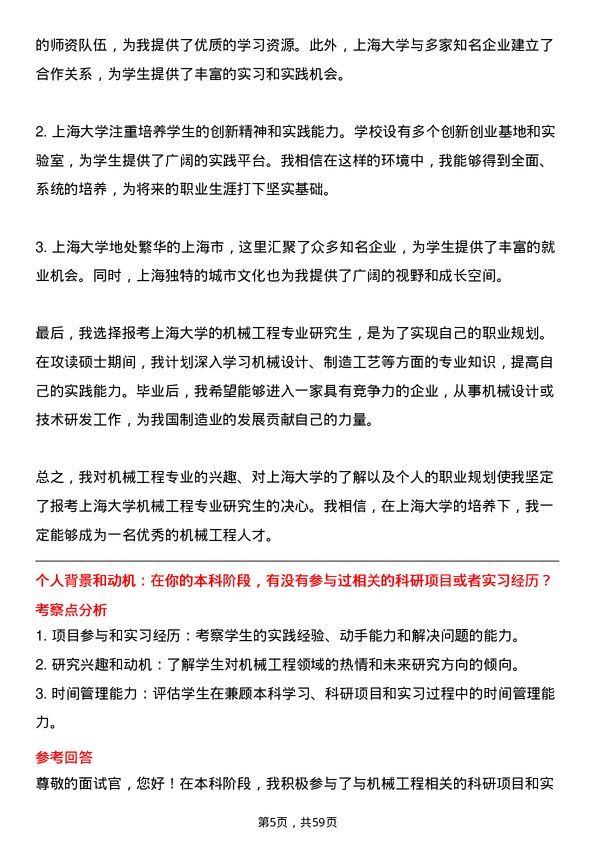 的师资队伍，为我提供了优质的学习资源。此外，上海大学与多家知名企业建立了合作关系，为学生提供了丰富的实习和实践机会。

2. 上海大学注重培养学生的创新精神和实践能力。学校设有多个创新创业基地和实验室，为学生提供了广阔的实践平台。我相信在这样的环境中，我能够得到全面、系统的培养，为将来的职业生涯打下坚实基础。

3. 上海大学地处繁华的上海市，这里汇聚了众多知名企业，为学生提供了丰富的就业机会。同时，上海独特的城市文化也为我提供了广阔的视野和成长空间。

最后，我选择报考上海大学的机械工程专业研究生，是为了实现自己的职业规划。在攻读硕士期间，我计划深入学习机械设计、制造工艺等方面的专业知识，提高自己的实践能力。毕业后，我希望能够进入一家具有竞争力的企业，从事机械设计或技术研发工作，为我国制造业的发展贡献自己的力量。

总之，我对机械工程专业的兴趣、对上海大学的了解以及个人的职业规划使我坚定了报考上海大学机械工程专业研究生的决心。我相信，在上海大学的培养下，我一定能够成为一名优秀的机械工程人才。

个人背景和动机：在你的本科阶段，有没有参与过相关的科研项目或者实习经历？
考察点分析
1. 项目参与和实习经历：考察学生的实践经验、动手能力和解决问题的能力。
2. 研究兴趣和动机：了解学生对机械工程领域的热情和未来研究方向的倾向。
3. 时间管理能力：评估学生在兼顾本科学习、科研项目和实习过程中的时间管理能力。

参考回答
尊敬的面试官，您好！在本科阶段，我积极参与了与机械工程相关的科研项目和实

第5页，共59页